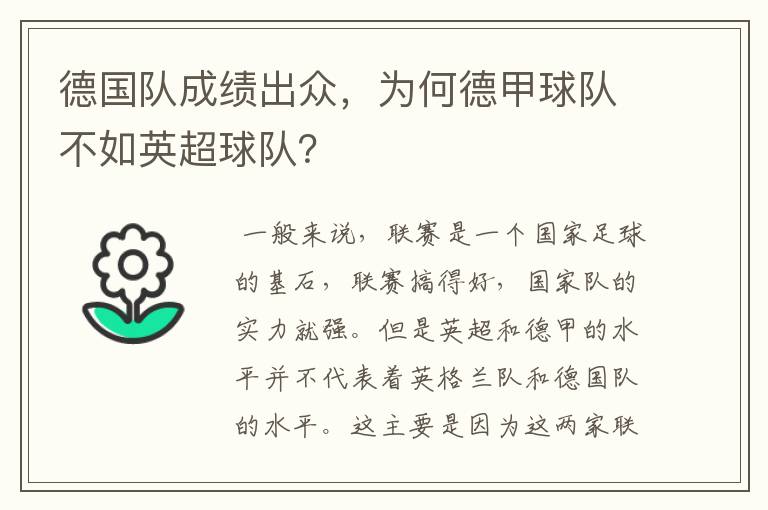 德国队成绩出众，为何德甲球队不如英超球队？

一般来说，联赛是一个国家足球的基石，联赛搞得好，国家队的实力就强。但是英超和德甲的水平并不代表着英格兰队和德国队的水平。这主要是因为这两家联